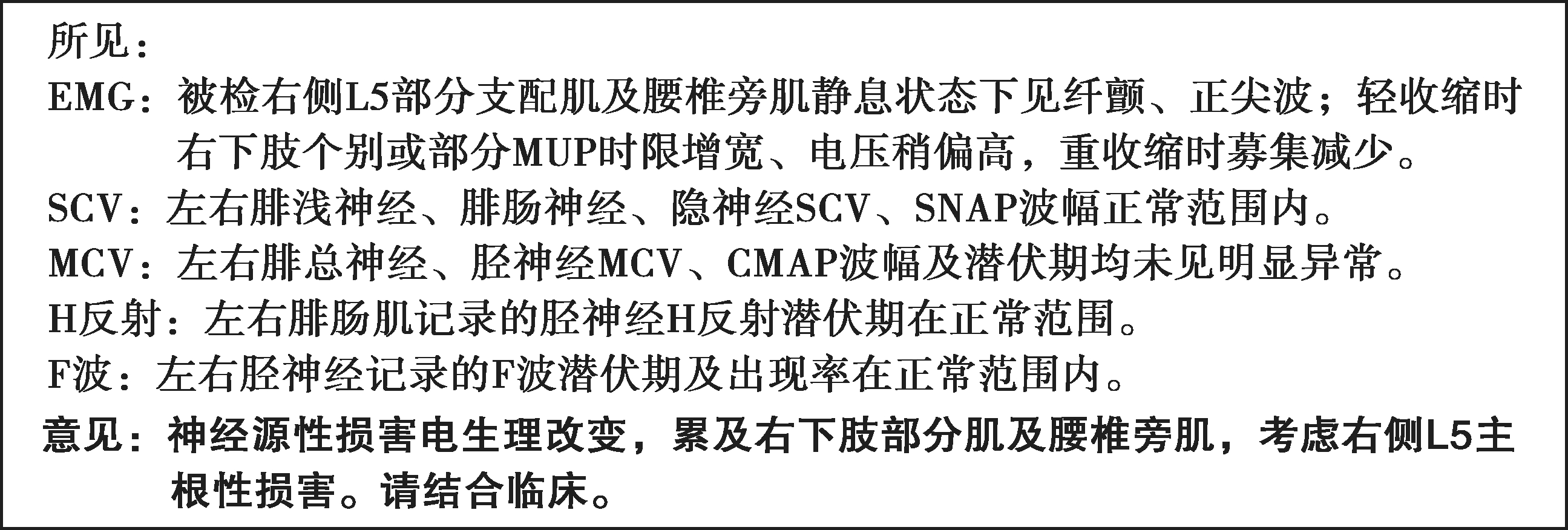 所见：

EMG：被检右侧L5部分支配肌及腰椎旁肌静息状态下见纤颤、正尖波；轻收缩时右下肢个别或部分MUP时限增宽、电压稍偏高，重收缩时募集减少。

SCV：左右腓浅神经、腓肠神经、隐神经SCV、SNAP波幅正常范围内。

MCV：左右腓总神经、胫神经MCV、CMAP波幅及潜伏期均未见明显异常。

H反射：左右腓肠肌记录的胫神经H反射潜伏期在正常范围。

F波：左右胫神经记录的F波潜伏期及出现率在正常范围内。

意见：神经源性损害电生理改变，累及右下肢部分肌及腰椎旁肌，考虑右侧L5主根性损害。请结合临床。